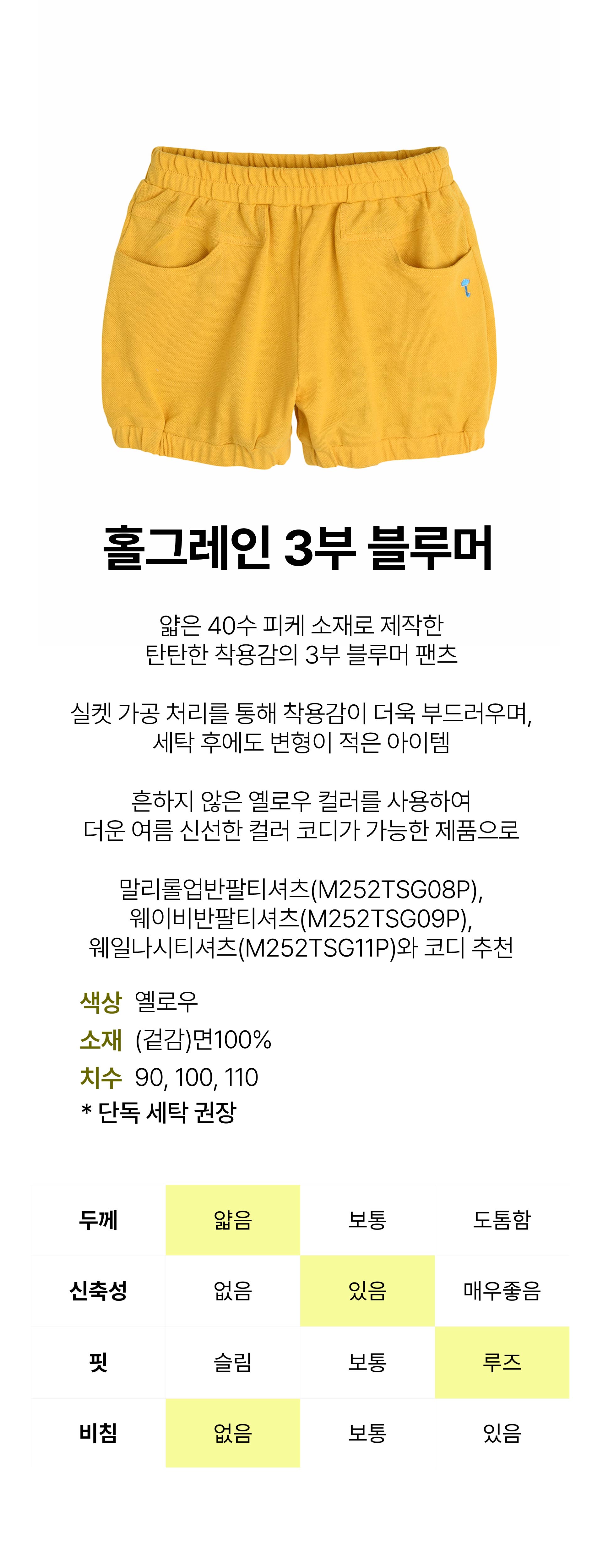 홀그레인 3부 블루머

얇은 40수 피케 소재로 제작한 탄탄한 착용감의 3부 블루머 팬츠

실켓 가공 처리를 통해 착용감이 더욱 부드러우며, 세탁 후에도 변형이 적은 아이템

흔하지 않은 옐로우 컬러를 사용하여 더운 여름 신선한 컬러 코디가 가능한 제품으로

말리롤업반팔티셔츠(M252TSG08P), 웨이비반팔티셔츠(M252TSG09P), 웨일나시티셔츠(M252TSG11P)와 코디 추천

색상 옐로우
소재 (겉감)면100%
치수 90, 100, 110
* 단독 세탁 권장

| 두께 | 얇음 | 보통 | 도톰함 |
|---|---|---|---|
| 신축성 | 없음 | 있음 | 매우좋음 |
| 핏 | 슬림 | 보통 | 루즈 |
| 비침 | 없음 | 보통 | 있음 |